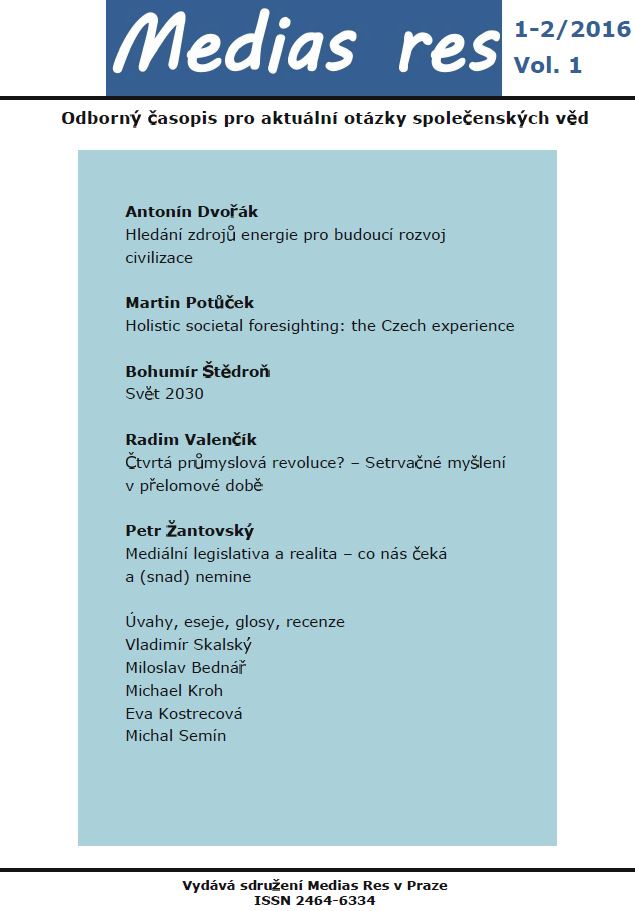 Medias res

1-2/2016
Vol. 1

Odborný časopis pro aktuální otázky společenských věd

Antonín Dvořák
Hledání zdrojů energie pro budoucí rozvoj civilizace

Martin Potůček
Holistic societal foresighting: the Czech experience

Bohumír Štědroň
Svět 2030

Radim Valenčík
Čtvrtá průmyslová revoluce? – Setrvačné myšlení v přelomové době

Petr Žantovský
Mediální legislativa a realita – co nás čeká a (snad) nemine

Úvahy, eseje, glosy, recenze
Vladimír Skalský
Miloslav Bednář
Michael Kroh
Eva Kostrecová
Michal Semín

Vydává sdružení Medias Res v Praze
ISSN 2464-6334